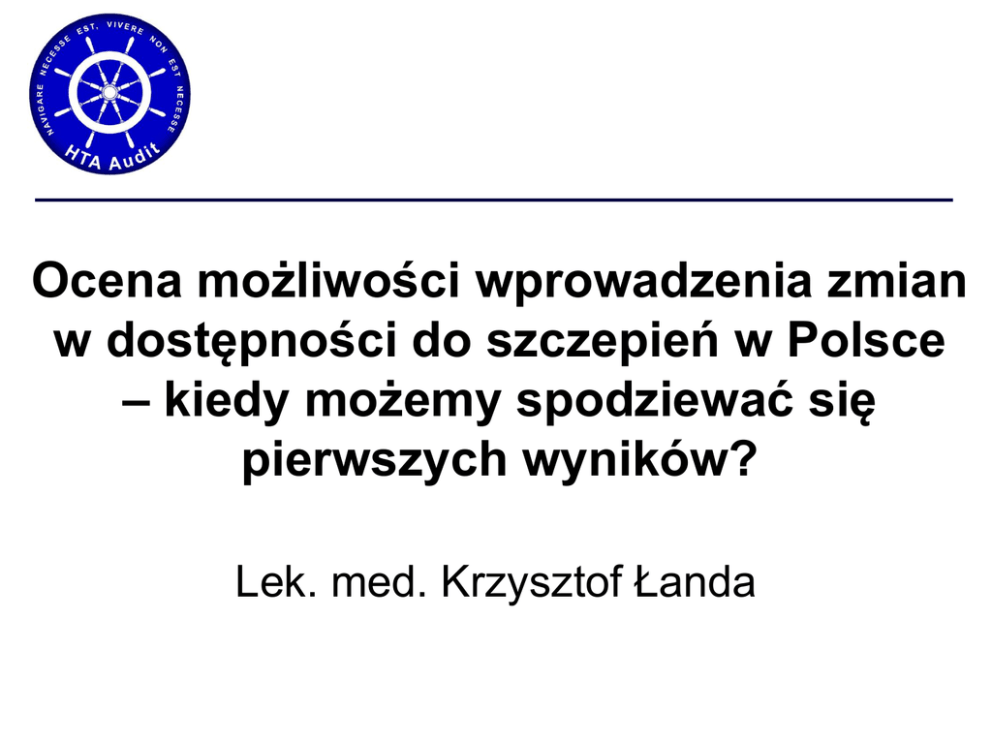 NAVIGARE NECESSE EST, VIVERE NON EST NECESSE
HTA Audit

Ocena możliwości wprowadzenia zmian w dostępności do szczepień w Polsce – kiedy możemy spodziewać się pierwszych wyników?

Lek. med. Krzysztof Łanda